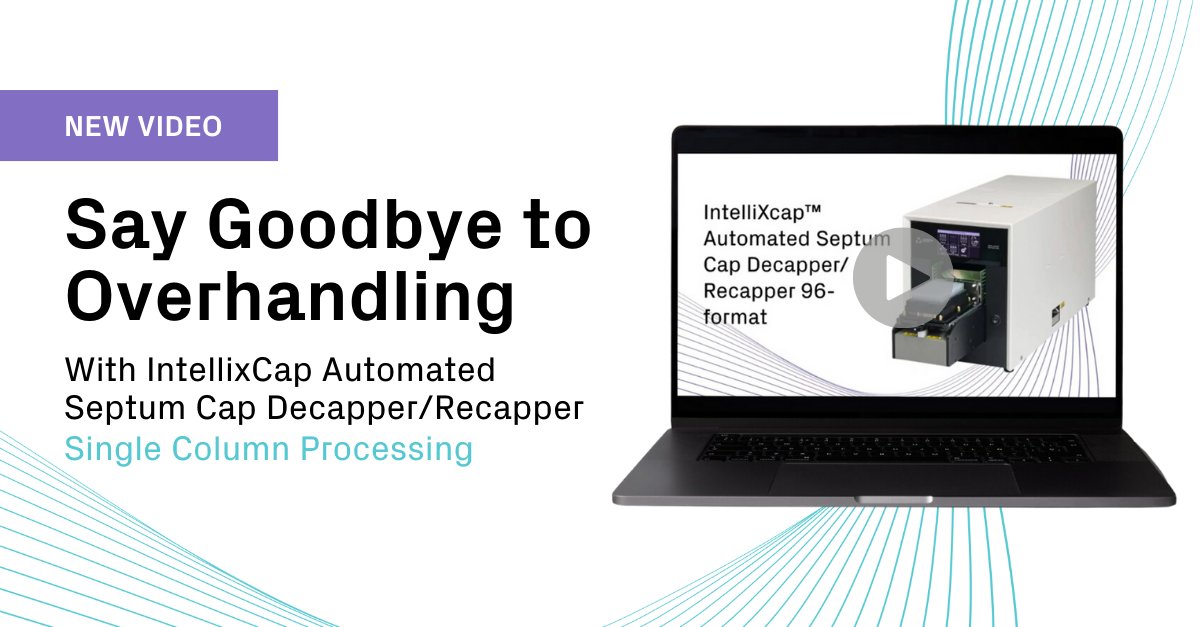 NEW VIDEO

Say Goodbye to Overhandling

With IntellixCap Automated Septum Cap Decapper/Recapper

Single Column Processing

IntelliXcap™ Automated Septum Cap Decapper/ Recapper 96-format